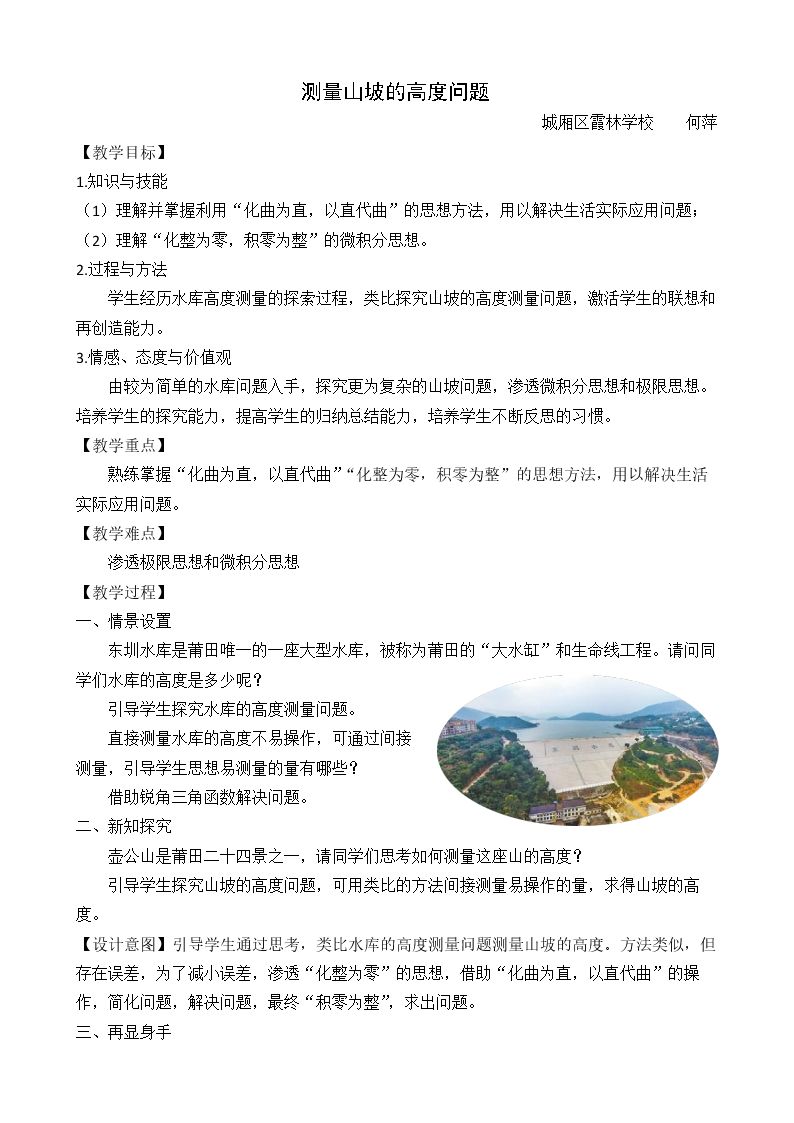 测量山坡的高度问题

城厢区霞林学校 何萍

【教学目标】

1.知识与技能

（1）理解并掌握利用“化曲为直，以直代曲”的思想方法，用以解决生活实际应用问题；

（2）理解“化整为零，积零为整”的微积分思想。

2.过程与方法

学生经历水库高度测量的探索过程，类比探究山坡的高度测量问题，激活学生的联想和再创造能力。

3.情感、态度与价值观

由较为简单的水库问题入手，探究更为复杂的山坡问题，渗透微积分思想和极限思想。培养学生的探究能力，提高学生的归纳总结能力，培养学生不断反思的习惯。

【教学重点】

熟练掌握“化曲为直，以直代曲”“化整为零，积零为整”的思想方法，用以解决生活实际应用问题。

【教学难点】

渗透极限思想和微积分思想

【教学过程】

一、情景设置

东圳水库是莆田唯一的一座大型水库，被称为莆田的“大水缸”和生命线工程。请问同学们水库的高度是多少呢？

引导学生探究水库的高度测量问题。

直接测量水库的高度不易操作，可通过间接测量，引导学生思想易测量的量有哪些？

借助锐角三角函数解决问题。

二、新知探究

壶公山是莆田二十四景之一，请同学们思考如何测量这座山的高度？

引导学生探究山坡的高度问题，可用类比的方法间接测量易操作的量，求得山坡的高度。

【设计意图】引导学生通过思考，类比水库的高度测量问题测量山坡的高度。方法类似，但存在误差，为了减小误差，渗透“化整为零”的思想，借助“化曲为直，以直代曲”的操作，简化问题，解决问题，最终“积零为整”，求出问题。

三、再显身手